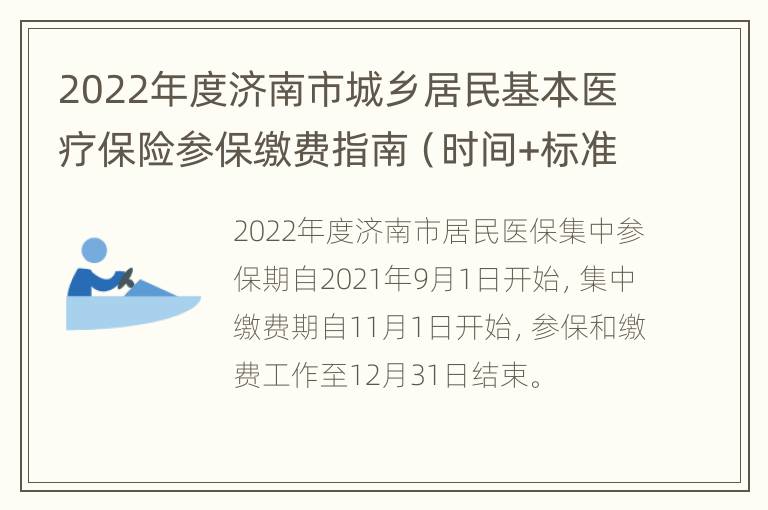 2022年度济南市城乡居民基本医疗保险参保缴费指南（时间+标准

2022年度济南市居民医保集中参保期自2021年9月1日开始，集中缴费期自11月1日开始，参保和缴费工作至12月31日结束。